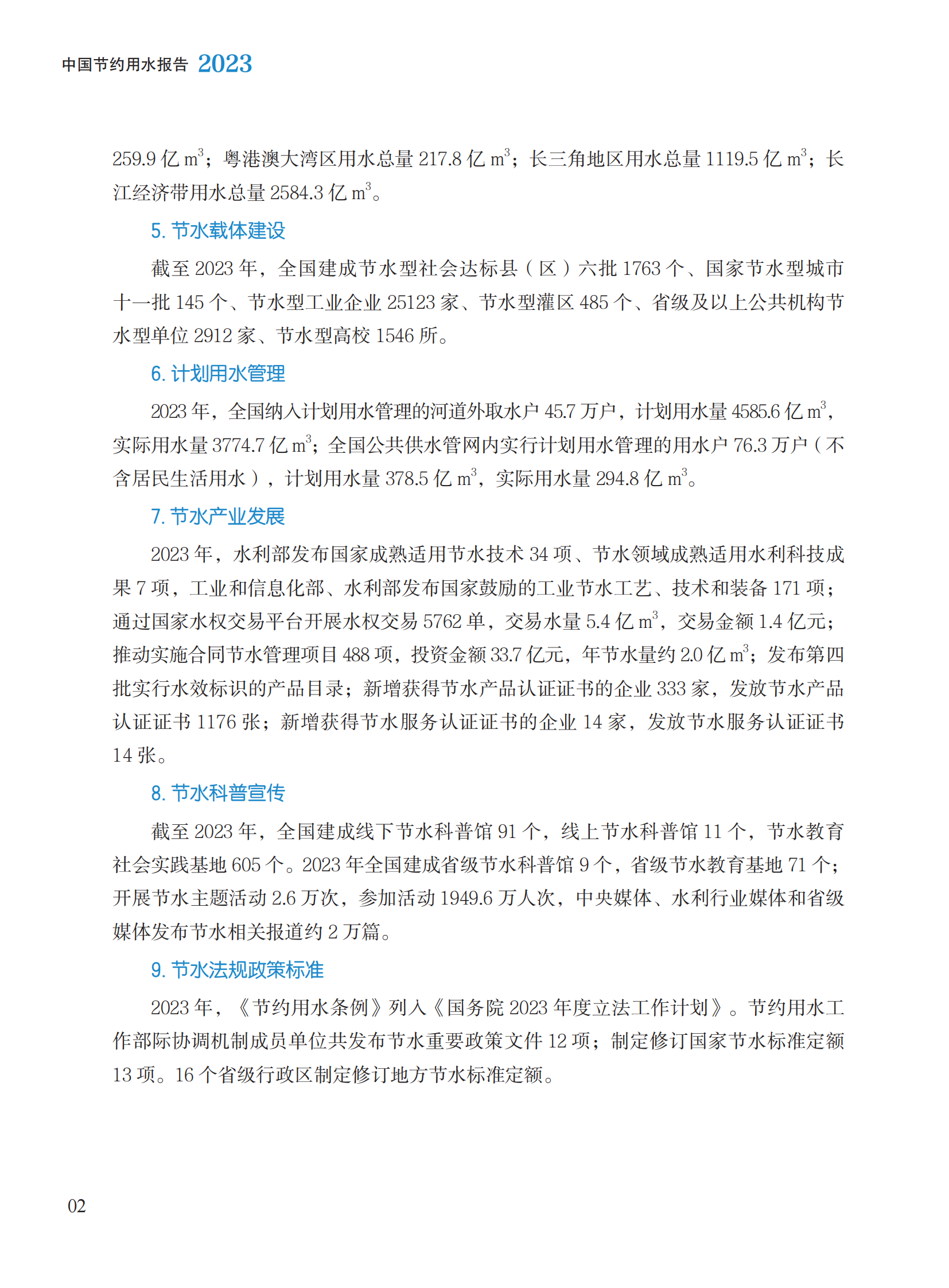 中国节约用水报告 2023

259.9 亿 $m^3$；粤港澳大湾区用水总量 217.8 亿 $m^3$；长三角地区用水总量 1119.5 亿 $m^3$；长江经济带用水总量 2584.3 亿 $m^3$。

5. 节水载体建设

截至 2023 年，全国建成节水型社会达标县（区）六批 1763 个、国家节水型城市十一批 145 个、节水型工业企业 25123 家、节水型灌区 485 个、省级及以上公共机构节水型单位 2912 家、节水型高校 1546 所。

6. 计划用水管理

2023 年，全国纳入计划用水管理的河道外取水户 45.7 万户，计划用水量 4585.6 亿 $m^3$，实际用水量 3774.7 亿 $m^3$；全国公共供水管网内实行计划用水管理的用水户 76.3 万户（不含居民生活用水），计划用水量 378.5 亿 $m^3$，实际用水量 294.8 亿 $m^3$。

7. 节水产业发展

2023 年，水利部发布国家成熟适用节水技术 34 项、节水领域成熟适用水利科技成果 7 项，工业和信息化部、水利部发布国家鼓励的工业节水工艺、技术和装备 171 项；通过国家水权交易平台开展水权交易 5762 单，交易水量 5.4 亿 $m^3$，交易金额 1.4 亿元；推动实施合同节水管理项目 488 项，投资金额 33.7 亿元，年节水量约 2.0 亿 $m^3$；发布第四批实行水效标识的产品目录；新增获得节水产品认证证书的企业 333 家，发放节水产品认证证书 1176 张；新增获得节水服务认证证书的企业 14 家，发放节水服务认证证书 14 张。

8. 节水科普宣传

截至 2023 年，全国建成线下节水科普馆 91 个，线上节水科普馆 11 个，节水教育社会实践基地 605 个。2023 年全国建成省级节水科普馆 9 个，省级节水教育基地 71 个；开展节水主题活动 2.6 万次，参加活动 1949.6 万人次，中央媒体、水利行业媒体和省级媒体发布节水相关报道约 2 万篇。

9. 节水法规政策标准

2023 年，《节约用水条例》列入《国务院 2023 年度立法工作计划》。节约用水工作部际协调机制成员单位共发布节水重要政策文件 12 项；制定修订国家节水标准定额 13 项。16 个省级行政区制定修订地方节水标准定额。

02